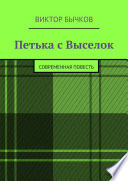 ВИКТОР БЫЧКОВ

Петька с Выселок

СОВРЕМЕННАЯ ПОВЕСТЬ